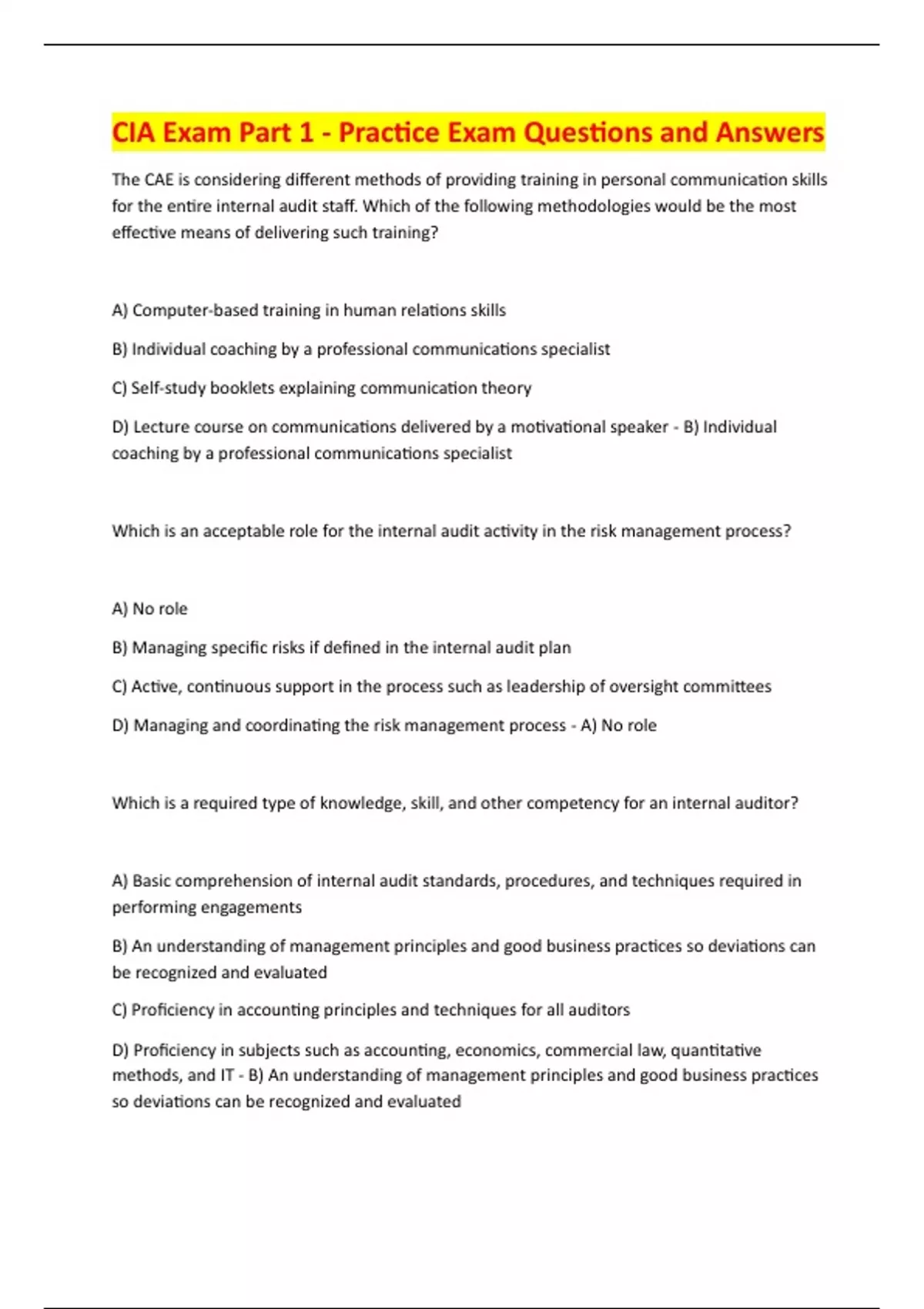 CIA Exam Part 1 - Practice Exam Questions and Answers

The CAE is considering different methods of providing training in personal communication skills for the entire internal audit staff. Which of the following methodologies would be the most effective means of delivering such training?

A) Computer-based training in human relations skills

B) Individual coaching by a professional communications specialist

C) Self-study booklets explaining communication theory

D) Lecture course on communications delivered by a motivational speaker - B) Individual coaching by a professional communications specialist

Which is an acceptable role for the internal audit activity in the risk management process?

A) No role

B) Managing specific risks if defined in the internal audit plan

C) Active, continuous support in the process such as leadership of oversight committees

D) Managing and coordinating the risk management process - A) No role

Which is a required type of knowledge, skill, and other competency for an internal auditor?

A) Basic comprehension of internal audit standards, procedures, and techniques required in performing engagements

B) An understanding of management principles and good business practices so deviations can be recognized and evaluated

C) Proficiency in accounting principles and techniques for all auditors

D) Proficiency in subjects such as accounting, economics, commercial law, quantitative methods, and IT - B) An understanding of management principles and good business practices so deviations can be recognized and evaluated